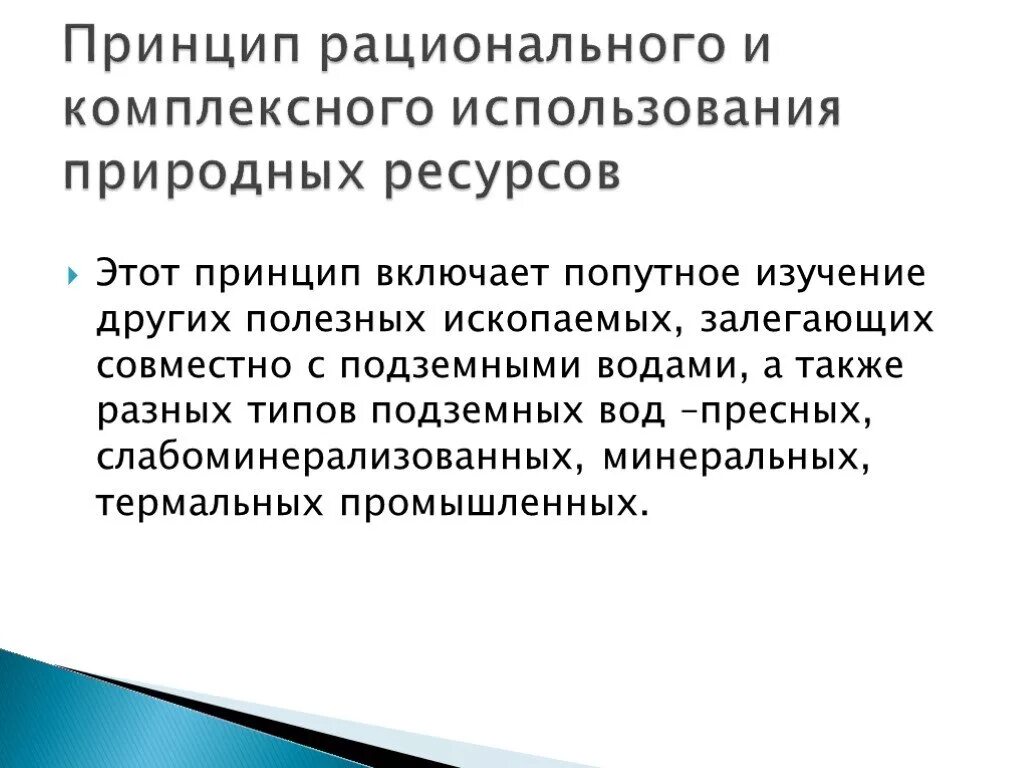 Принцип рационального и комплексного использования природных ресурсов

Этот принцип включает попутное изучение других полезных ископаемых, залегающих совместно с подземными водами, а также разных типов подземных вод –пресных, слабоминерализованных, минеральных, термальных промышленных.